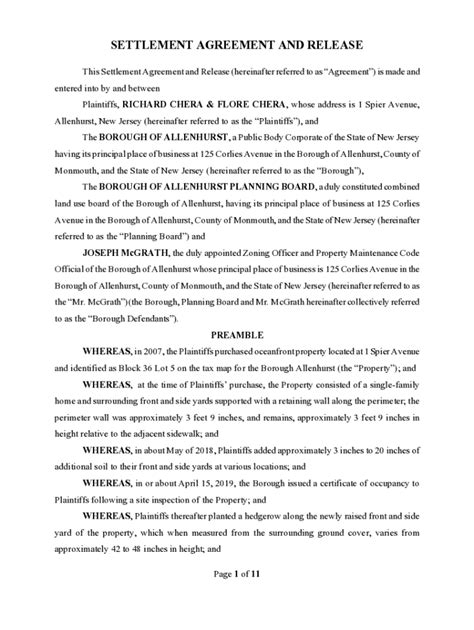 SETTLEMENT AGREEMENT AND RELEASE

This Settlement Agreement and Release (hereinafter referred to as "Agreement") is made and entered into by and between

Plaintiffs, RICHARD CHERA & FLORE CHERA, whose address is 1 Spier Avenue, Allenhurst, New Jersey (hereinafter referred to as the "Plaintiffs"), and

The BOROUGH OF ALLENHURST, a Public Body Corporate of the State of New Jersey having its principal place of business at 125 Corlies Avenue in the Borough of Allenhurst, County of Monmouth, and the State of New Jersey (hereinafter referred to as the "Borough"),

The BOROUGH OF ALLENHURST PLANNING BOARD, a duly constituted combined land use board of the Borough of Allenhurst, having its principal place of business at 125 Corlies Avenue in the Borough of Allenhurst, County of Monmouth, and the State of New Jersey (hereinafter referred to as the "Planning Board") and

JOSEPH McGRATH, the duly appointed Zoning Officer and Property Maintenance Code Official of the Borough of Allenhurst whose principal place of business is 125 Corlies Avenue in the Borough of Allenhurst, County of Monmouth, and the State of New Jersey (hereinafter referred to as the "Mr. McGrath")(the Borough, Planning Board and Mr. McGrath hereinafter collectively referred to as the "Borough Defendants").

PREAMBLE

WHEREAS, in 2007, the Plaintiffs purchased oceanfront property located at 1 Spier Avenue and identified as Block 36 Lot 5 on the tax map for the Borough Allenhurst (the "Property"); and

WHEREAS, at the time of Plaintiffs' purchase, the Property consisted of a single-family home and surrounding front and side yards supported with a retaining wall along the perimeter; the perimeter wall was approximately 3 feet 9 inches, and remains, approximately 3 feet 9 inches in height relative to the adjacent sidewalk; and

WHEREAS, in about May of 2018, Plaintiffs added approximately 3 inches to 20 inches of additional soil to their front and side yards at various locations; and

WHEREAS, in or about April 15, 2019, the Borough issued a certificate of occupancy to Plaintiffs following a site inspection of the Property; and

WHEREAS, Plaintiffs thereafter planted a hedgerow along the newly raised front and side yard of the property, which when measured from the surrounding ground cover, varies from approximately 42 to 48 inches in height; and

Page 1 of 11